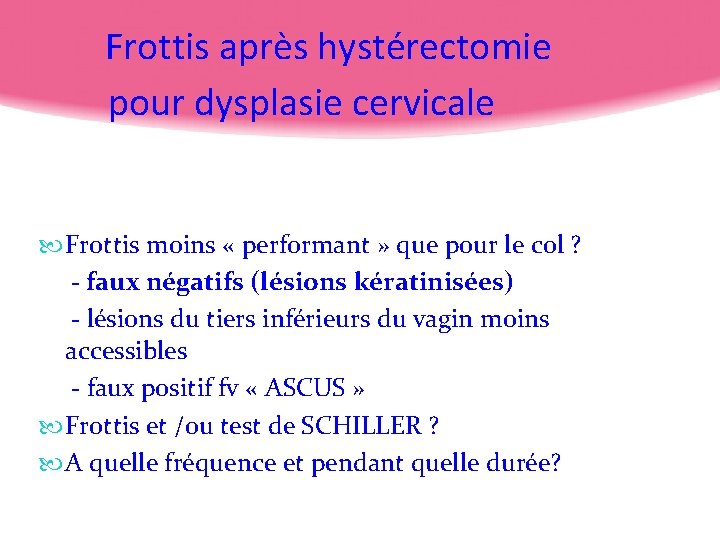 Frottis après hystérectomie pour dysplasie cervicale

Frottis moins « performant » que pour le col ?
- faux négatifs (lésions kératinisées)
- lésions du tiers inférieurs du vagin moins accessibles
- faux positif fv « ASCUS »

Frottis et /ou test de SCHILLER ?

A quelle fréquence et pendant quelle durée?